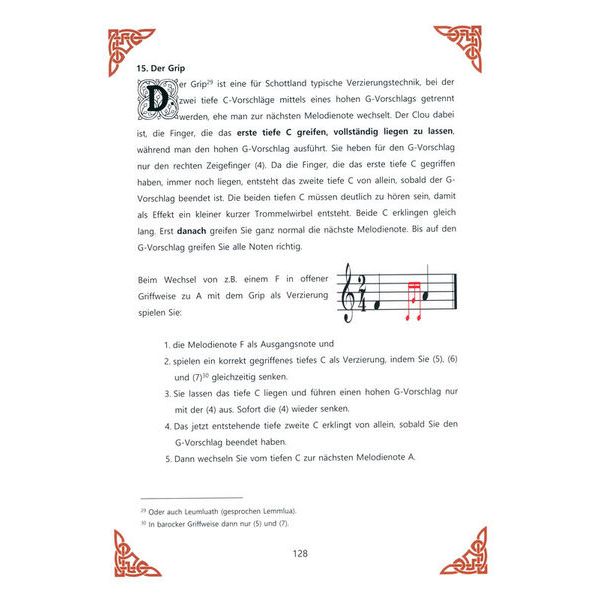 **15. Der Grip**

Der Grip$^{29}$ ist eine für Schottland typische Verzierungstechnik, bei der zwei tiefe C-Vorschläge mittels eines hohen G-Vorschlags getrennt werden, ehe man zur nächsten Melodienote wechselt. Der Clou dabei ist, die Finger, die das **erste tiefe C greifen, vollständig liegen zu lassen**, während man den hohen G-Vorschlag ausführt. Sie heben für den G-Vorschlag nur den rechten Zeigefinger (4). Da die Finger, die das erste tiefe C gegriffen haben, immer noch liegen, entsteht das zweite tiefe C von allein, sobald der G-Vorschlag beendet ist. Die beiden tiefen C müssen deutlich zu hören sein, damit als Effekt ein kleiner kurzer Trommelwirbel entsteht. Beide C erklingen gleich lang. Erst **danach** greifen Sie ganz normal die nächste Melodienote. Bis auf den G-Vorschlag greifen Sie alle Noten richtig.

Beim Wechsel von z.B. einem F in offener Griffweise zu A mit dem Grip als Verzierung spielen Sie:

1. die Melodienote F als Ausgangsnote und
2. spielen ein korrekt gegriffenes tiefes C als Verzierung, indem Sie (5), (6) und (7)$^{30}$ gleichzeitig senken.
3. Sie lassen das tiefe C liegen und führen einen hohen G-Vorschlag nur mit der (4) aus. Sofort die (4) wieder senken.
4. Das jetzt entstehende tiefe zweite C erklingt von allein, sobald Sie den G-Vorschlag beendet haben.
5. Dann wechseln Sie vom tiefen C zur nächsten Melodienote A.

$^{29}$ Oder auch Leumluath (gesprochen Lemmlua).
$^{30}$ In barocker Griffweise dann nur (5) und (7).

128